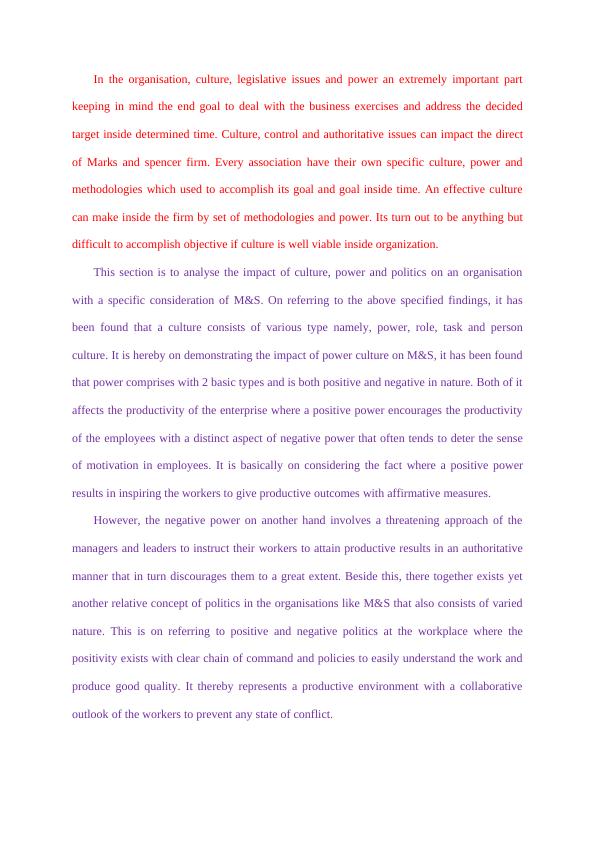 In the organisation, culture, legislative issues and power an extremely important part keeping in mind the end goal to deal with the business exercises and address the decided target inside determined time. Culture, control and authoritative issues can impact the direct of Marks and spencer firm. Every association have their own specific culture, power and methodologies which used to accomplish its goal and goal inside time. An effective culture can make inside the firm by set of methodologies and power. Its turn out to be anything but difficult to accomplish objective if culture is well viable inside organization.

This section is to analyse the impact of culture, power and politics on an organisation with a specific consideration of M&S. On referring to the above specified findings, it has been found that a culture consists of various type namely, power, role, task and person culture. It is hereby on demonstrating the impact of power culture on M&S, it has been found that power comprises with 2 basic types and is both positive and negative in nature. Both of it affects the productivity of the enterprise where a positive power encourages the productivity of the employees with a distinct aspect of negative power that often tends to deter the sense of motivation in employees. It is basically on considering the fact where a positive power results in inspiring the workers to give productive outcomes with affirmative measures.

However, the negative power on another hand involves a threatening approach of the managers and leaders to instruct their workers to attain productive results in an authoritative manner that in turn discourages them to a great extent. Beside this, there together exists yet another relative concept of politics in the organisations like M&S that also consists of varied nature. This is on referring to positive and negative politics at the workplace where the positivity exists with clear chain of command and policies to easily understand the work and produce good quality. It thereby represents a productive environment with a collaborative outlook of the workers to prevent any state of conflict.